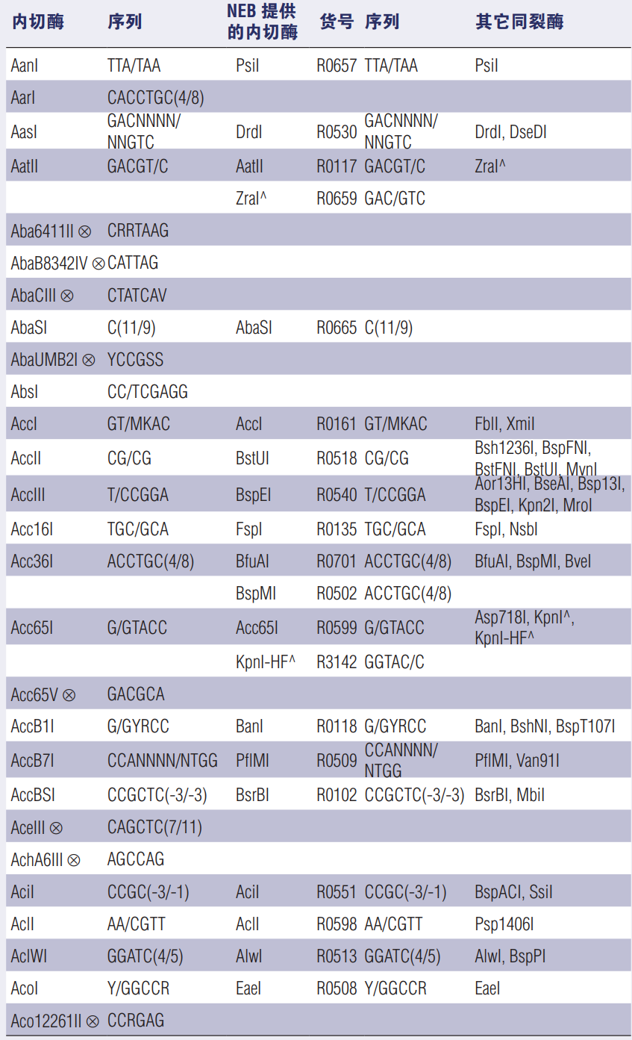 | 内切酶 | 序列 | NEB 提供的内切酶 | 货号 | 序列 | 其它同裂酶 |
|---|---|---|---|---|---|
| AanI | TTA/TAA | PsiI | R0657 | TTA/TAA | PsiI |
| AarI | CACCTGC(4/8) | | | | |
| AasI | GACNNNN/NNGTC | DrdI | R0530 | GACNNNN/NNGTC | DrdI, DseDI |
| AatII | GACGT/C | AatII | R0117 | GACGT/C | ZraI^ |
| | | ZraI^ | R0659 | GAC/GTC | |
| Aba6411II ⊗ | CRRTAAG | | | | |
| AbaB8342IV ⊗ | CATTAG | | | | |
| AbaCIII ⊗ | CTATCAV | | | | |
| AbaSI | C(11/9) | AbaSI | R0665 | C(11/9) | |
| AbaUMB2I ⊗ | YCCGSS | | | | |
| AbsI | CC/TCGAGG | | | | |
| AccI | GT/MKAC | AccI | R0161 | GT/MKAC | FblI, XmiI |
| AccII | CG/CG | BstUI | R0518 | CG/CG | Bsh1236I, BspFNI, BstFNI, BstUI, MvnI |
| AccIII | T/CCGGA | BspEI | R0540 | T/CCGGA | Aor13HI, BseAI, Bsp13I, BspEI, Kpn2I, MroI |
| Acc16I | TGC/GCA | FspI | R0135 | TGC/GCA | FspI, NsbI |
| Acc36I | ACCTGC(4/8) | BfuAI | R0701 | ACCTGC(4/8) | BfuAI, BspMI, BveI |
| | | BspMI | R0502 | ACCTGC(4/8) | |
| Acc65I | G/GTACC | Acc65I | R0599 | G/GTACC | Asp718I, KpnI^, KpnI-HF^ |
| | | KpnI-HF^ | R3142 | GGTAC/C | |
| Acc65V ⊗ | GACGCA | | | | |
| AccB1I | G/GYRCC | BanI | R0118 | G/GYRCC | BanI, BshNI, BspT107I |
| AccB7I | CCANNNN/NTGG | PflMI | R0509 | CCANNNN/NTGG | PflMI, Van91I |
| AccBSI | CCGCTC(-3/-3) | BsrBI | R0102 | CCGCTC(-3/-3) | BsrBI, MbiI |
| AceIII ⊗ | CAGCTC(7/11) | | | | |
| AchA6III ⊗ | AGCCAG | | | | |
| AciI | CCGC(-3/-1) | AciI | R0551 | CCGC(-3/-1) | BspACI, SsiI |
| AclI | AA/CGTT | AclI | R0598 | AA/CGTT | Psp1406I |
| AclWI | GGATC(4/5) | AlwI | R0513 | GGATC(4/5) | AlwI, BspPI |
| AcoI | Y/GGCCR | EaeI | R0508 | Y/GGCCR | EaeI |
| Aco12261II ⊗ | CCRGAG | | | | |